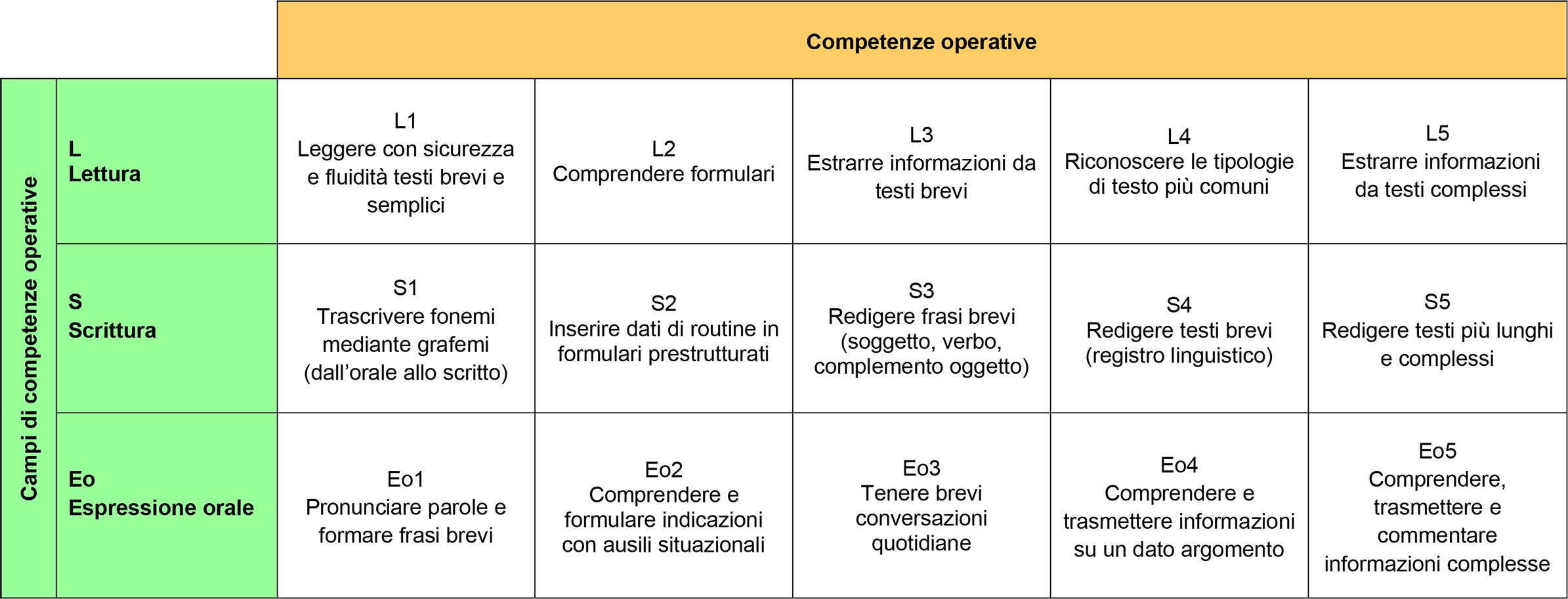 | | | Competenze operative | | | | |
|---|---|---|---|---|---|---|
| Campi di competenze operative | L Lettura | L1 Leggere con sicurezza e fluidità testi brevi e semplici | L2 Comprendere formulari | L3 Estrarre informazioni da testi brevi | L4 Riconoscere le tipologie di testo più comuni | L5 Estrarre informazioni da testi complessi |
| | S Scrittura | S1 Trascrivere fonemi mediante grafemi (dall'orale allo scritto) | S2 Inserire dati di routine in formulari prestrutturati | S3 Redigere frasi brevi (soggetto, verbo, complemento oggetto) | S4 Redigere testi brevi (registro linguistico) | S5 Redigere testi più lunghi e complessi |
| | Eo Espressione orale | Eo1 Pronunciare parole e formare frasi brevi | Eo2 Comprendere e formulare indicazioni con ausili situazionali | Eo3 Tenere brevi conversazioni quotidiane | Eo4 Comprendere e trasmettere informazioni su un dato argomento | Eo5 Comprendere, trasmettere e commentare informazioni complesse |